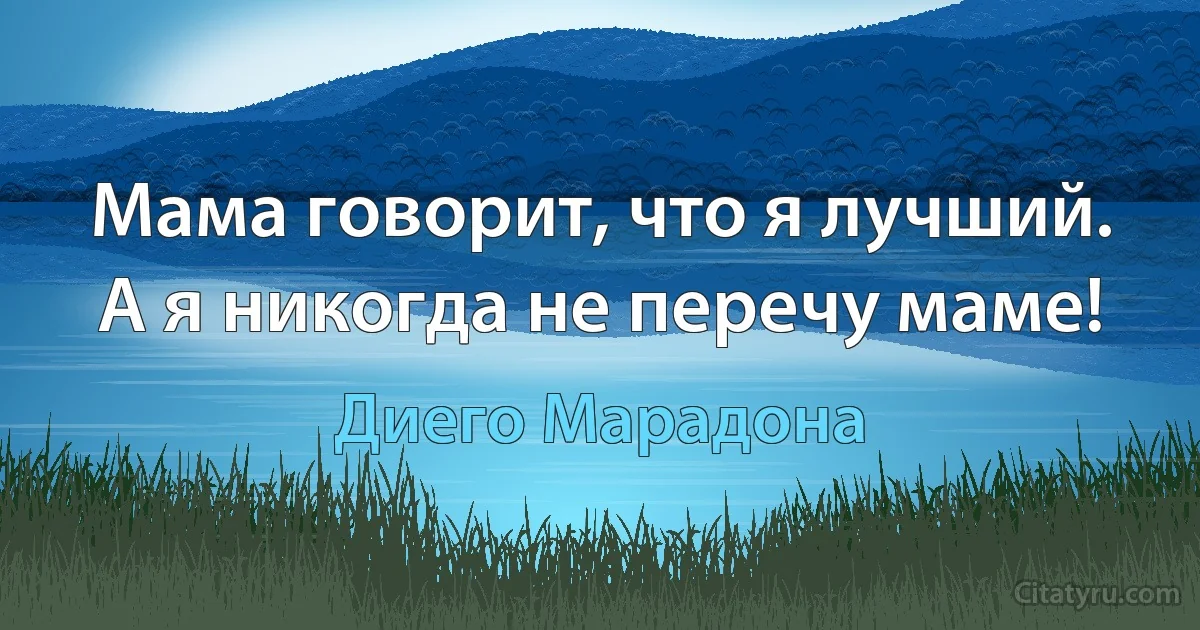 Мама говорит, что я лучший. А я никогда не перечу маме!

Диего Марадона

Citatyru.com